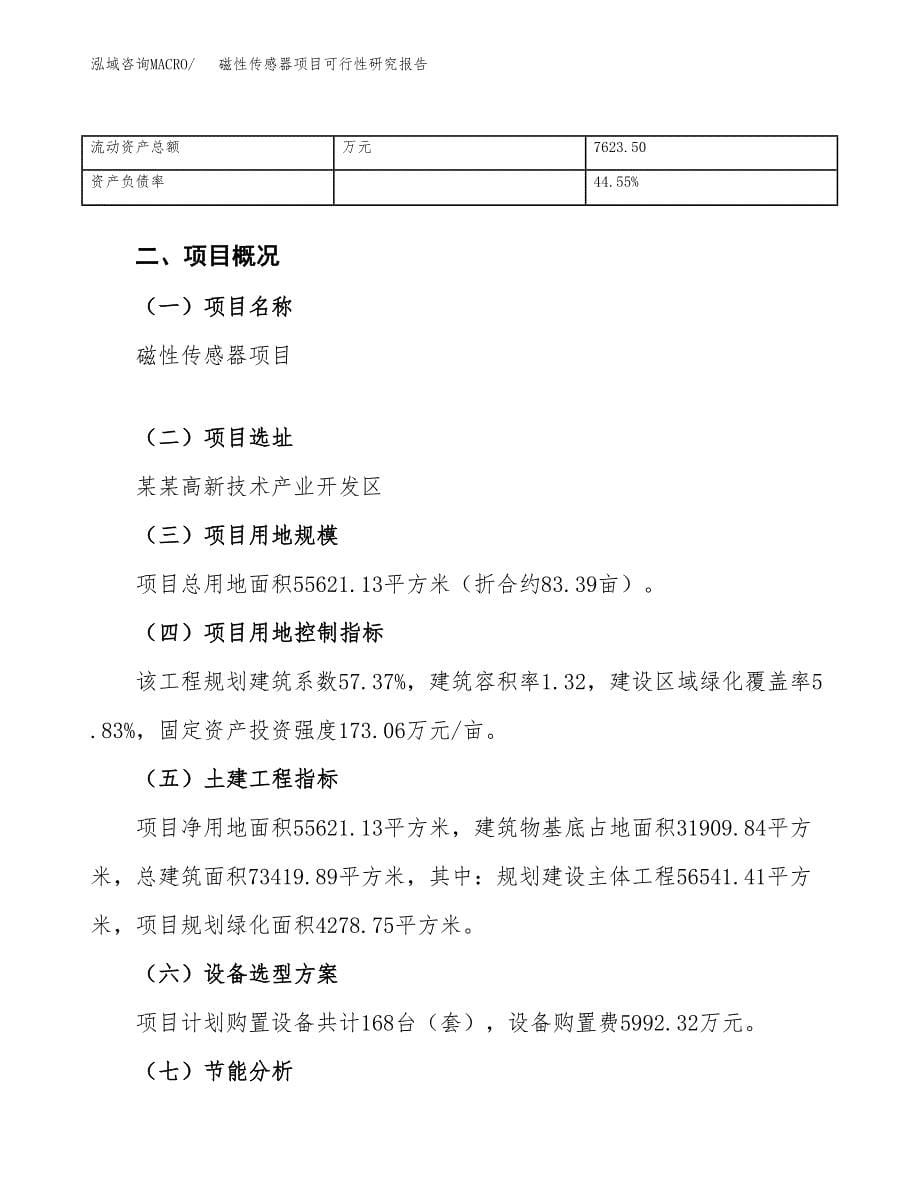 泓域咨询MACRO/　磁性传感器项目可行性研究报告

| 流动资产总额 | 万元 | 7623.50 |
|---|---|---|
| 资产负债率 |  | 44.55% |

二、项目概况

（一）项目名称

磁性传感器项目

（二）项目选址

某某高新技术产业开发区

（三）项目用地规模

项目总用地面积55621.13平方米（折合约83.39亩）。

（四）项目用地控制指标

该工程规划建筑系数57.37%，建筑容积率1.32，建设区域绿化覆盖率5.83%，固定资产投资强度173.06万元/亩。

（五）土建工程指标

项目净用地面积55621.13平方米，建筑物基底占地面积31909.84平方米，总建筑面积73419.89平方米，其中：规划建设主体工程56541.41平方米，项目规划绿化面积4278.75平方米。

（六）设备选型方案

项目计划购置设备共计168台（套），设备购置费5992.32万元。

（七）节能分析